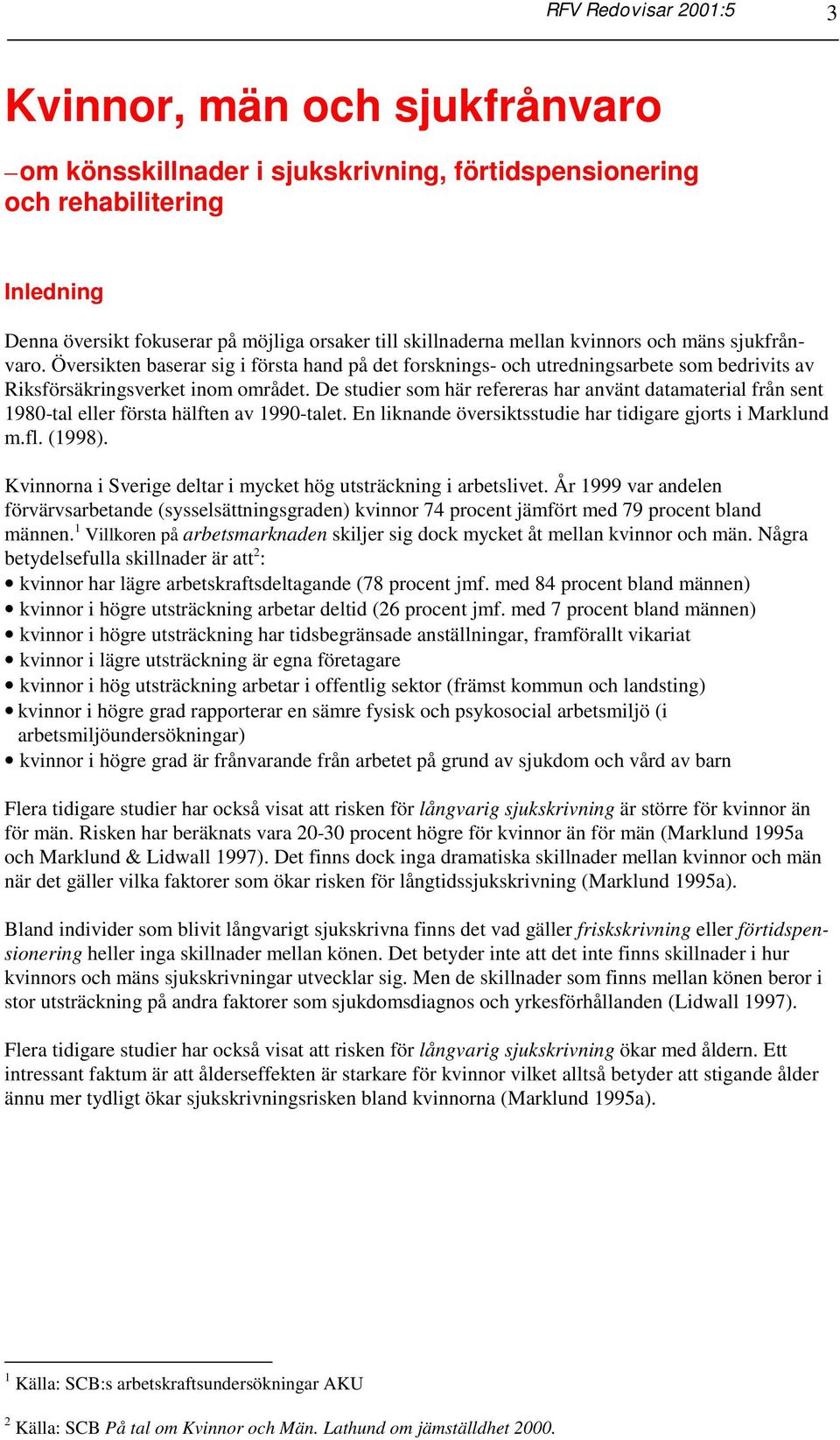 RFV Redovisar 2001:5 3

Kvinnor, män och sjukfrånvaro

– om könsskillnader i sjukskrivning, förtidspensionering och rehabilitering

Inledning

Denna översikt fokuserar på möjliga orsaker till skillnaderna mellan kvinnors och mäns sjukfrånvaro. Översikten baserar sig i första hand på det forsknings- och utredningsarbete som bedrivits av Riksförsäkringsverket inom området. De studier som här refereras har använt datamaterial från sent 1980-tal eller första hälften av 1990-talet. En liknande översiktsstudie har tidigare gjorts i Marklund m.fl. (1998).

Kvinnorna i Sverige deltar i mycket hög utsträckning i arbetslivet. År 1999 var andelen förvärvsarbetande (sysselsättningsgraden) kvinnor 74 procent jämfört med 79 procent bland männen.$^1$ Villkoren på arbetsmarknaden skiljer sig dock mycket åt mellan kvinnor och män. Några betydelsefulla skillnader är att$^2$:
• kvinnor har lägre arbetskraftsdeltagande (78 procent jmf. med 84 procent bland männen)
• kvinnor i högre utsträckning arbetar deltid (26 procent jmf. med 7 procent bland männen)
• kvinnor i högre utsträckning har tidsbegränsade anställningar, framförallt vikariat
• kvinnor i lägre utsträckning är egna företagare
• kvinnor i hög utsträckning arbetar i offentlig sektor (främst kommun och landsting)
• kvinnor i högre grad rapporterar en sämre fysisk och psykosocial arbetsmiljö (i arbetsmiljöundersökningar)
• kvinnor i högre grad är frånvarande från arbetet på grund av sjukdom och vård av barn

Flera tidigare studier har också visat att risken för långvarig sjukskrivning är större för kvinnor än för män. Risken har beräknats vara 20-30 procent högre för kvinnor än för män (Marklund 1995a och Marklund & Lidwall 1997). Det finns dock inga dramatiska skillnader mellan kvinnor och män när det gäller vilka faktorer som ökar risken för långtidssjukskrivning (Marklund 1995a).

Bland individer som blivit långvarigt sjukskrivna finns det vad gäller friskskrivning eller förtidspensionering heller inga skillnader mellan könen. Det betyder inte att det inte finns skillnader i hur kvinnors och mäns sjukskrivningar utvecklar sig. Men de skillnader som finns mellan könen beror i stor utsträckning på andra faktorer som sjukdomsdiagnos och yrkesförhållanden (Lidwall 1997).

Flera tidigare studier har också visat att risken för långvarig sjukskrivning ökar med åldern. Ett intressant faktum är att ålderseffekten är starkare för kvinnor vilket alltså betyder att stigande ålder ännu mer tydligt ökar sjukskrivningsrisken bland kvinnorna (Marklund 1995a).

$^1$ Källa: SCB:s arbetskraftsundersökningar AKU

$^2$ Källa: SCB På tal om Kvinnor och Män. Lathund om jämställdhet 2000.